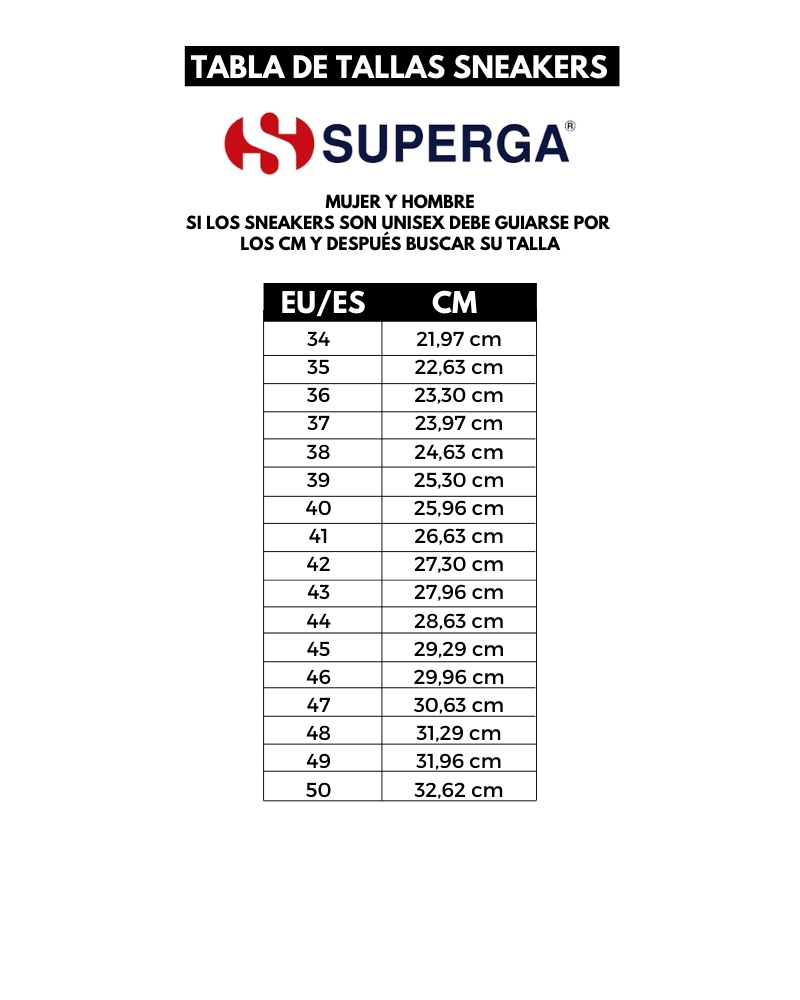 TABLA DE TALLAS SNEAKERS

SUPERGA®

MUJER Y HOMBRE
SI LOS SNEAKERS SON UNISEX DEBE GUIARSE POR LOS CM Y DESPUÉS BUSCAR SU TALLA

| EU/ES | CM |
|---|---|
| 34 | 21,97 cm |
| 35 | 22,63 cm |
| 36 | 23,30 cm |
| 37 | 23,97 cm |
| 38 | 24,63 cm |
| 39 | 25,30 cm |
| 40 | 25,96 cm |
| 41 | 26,63 cm |
| 42 | 27,30 cm |
| 43 | 27,96 cm |
| 44 | 28,63 cm |
| 45 | 29,29 cm |
| 46 | 29,96 cm |
| 47 | 30,63 cm |
| 48 | 31,29 cm |
| 49 | 31,96 cm |
| 50 | 32,62 cm |